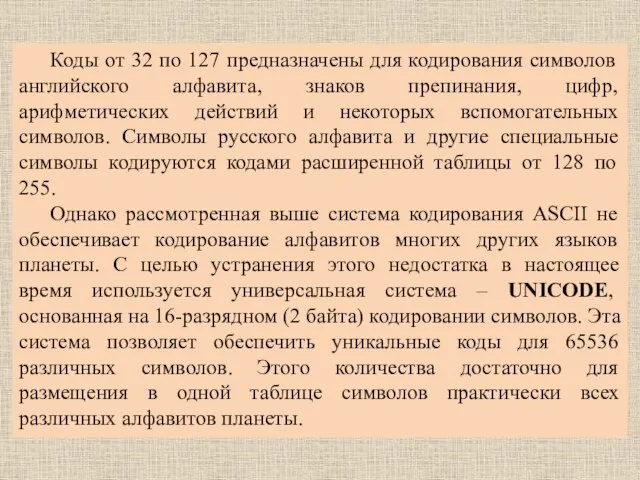 Коды от 32 по 127 предназначены для кодирования символов английского алфавита, знаков препинания, цифр, арифметических действий и некоторых вспомогательных символов. Символы русского алфавита и другие специальные символы кодируются кодами расширенной таблицы от 128 по 255.

Однако рассмотренная выше система кодирования ASCII не обеспечивает кодирование алфавитов многих других языков планеты. С целью устранения этого недостатка в настоящее время используется универсальная система – UNICODE, основанная на 16-разрядном (2 байта) кодировании символов. Эта система позволяет обеспечить уникальные коды для 65536 различных символов. Этого количества достаточно для размещения в одной таблице символов практически всех различных алфавитов планеты.